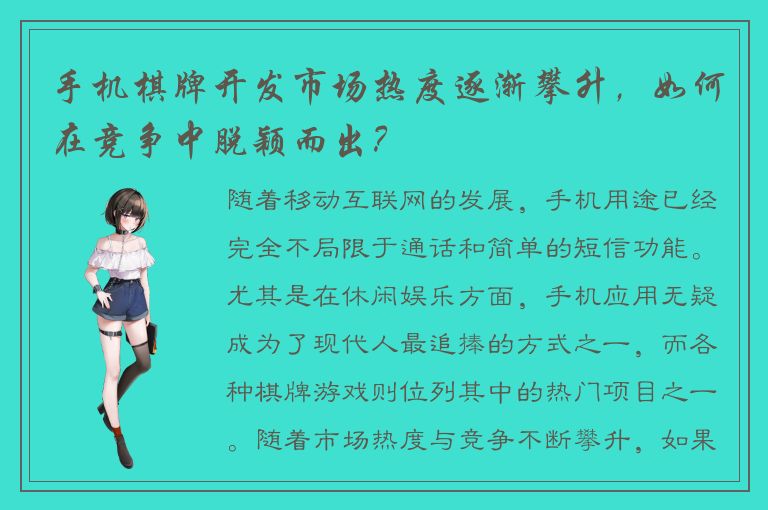 手机棋牌开发市场热度逐渐攀升，如何在竞争中脱颖而出？

随着移动互联网的发展，手机用途已经完全不局限于通话和简单的短信功能。尤其是在休闲娱乐方面，手机应用无疑成为了现代人最追捧的方式之一，而各种棋牌游戏则位列其中的热门项目之一。随着市场热度与竞争不断攀升，如果